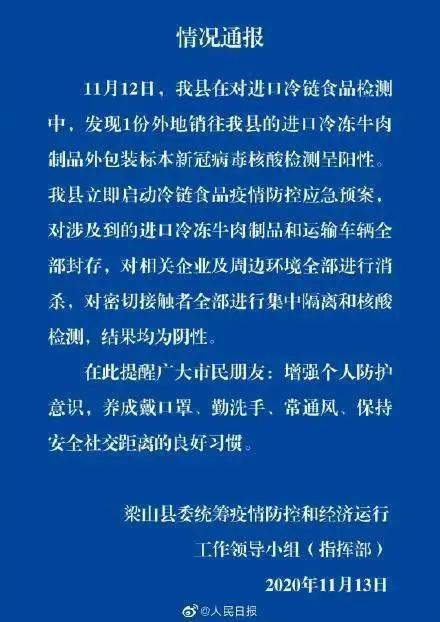 情况通报

11月12日，我县在对进口冷链食品检测中，发现1份外地销往我县的进口冷冻牛肉制品外包装标本新冠病毒核酸检测呈阳性。我县立即启动冷链食品疫情防控应急预案，对涉及到的进口冷冻牛肉制品和运输车辆全部封存，对相关企业及周边环境全部进行消杀，对密切接触者全部进行集中隔离和核酸检测，结果均为阴性。

在此提醒广大市民朋友：增强个人防护意识，养成戴口罩、勤洗手、常通风、保持安全社交距离的良好习惯。

梁山县委统筹疫情防控和经济运行工作领导小组（指挥部）

2020年11月13日

@人民日报